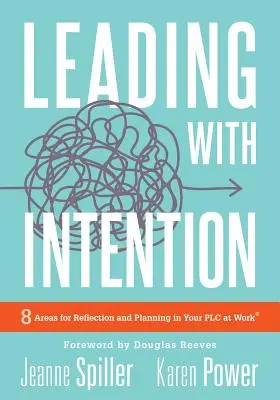 LEADING WITH INTENTION

8 Areas for Reflection and Planning in Your PLC at Work®

Foreword by Douglas Reeves

Jeanne Spiller Karen Power